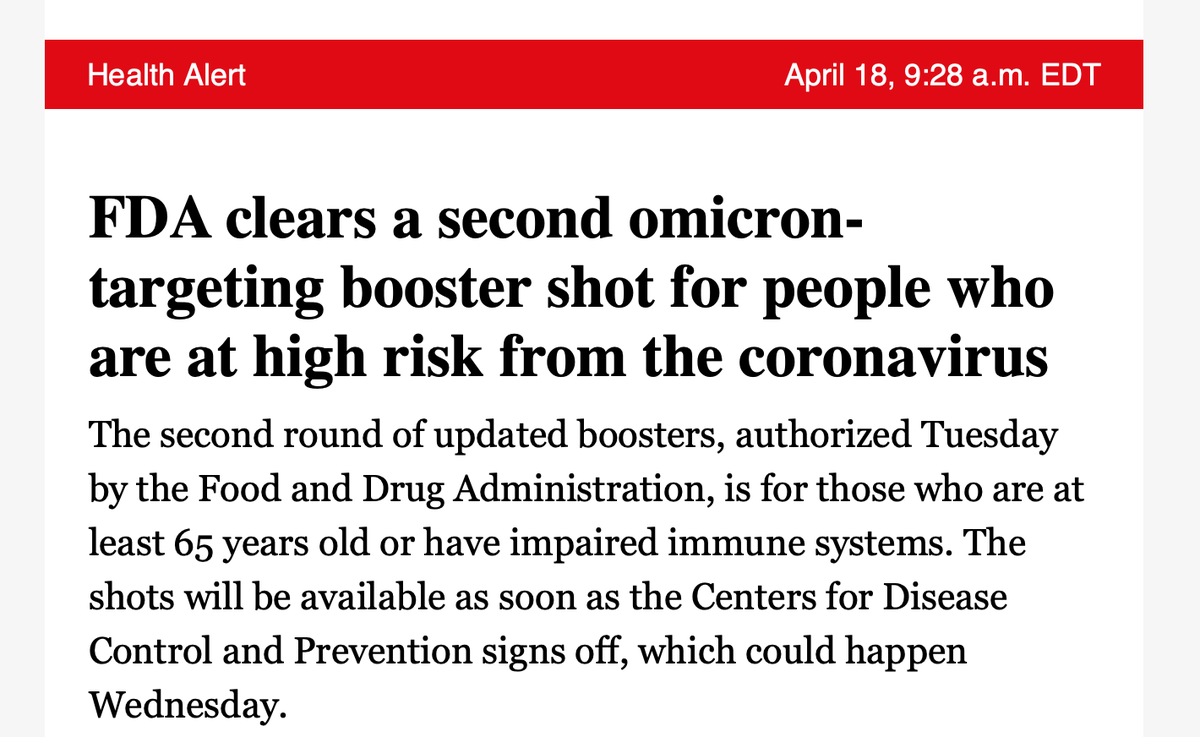 Health Alert

April 18, 9:28 a.m. EDT

FDA clears a second omicron-targeting booster shot for people who are at high risk from the coronavirus

The second round of updated boosters, authorized Tuesday by the Food and Drug Administration, is for those who are at least 65 years old or have impaired immune systems. The shots will be available as soon as the Centers for Disease Control and Prevention signs off, which could happen Wednesday.